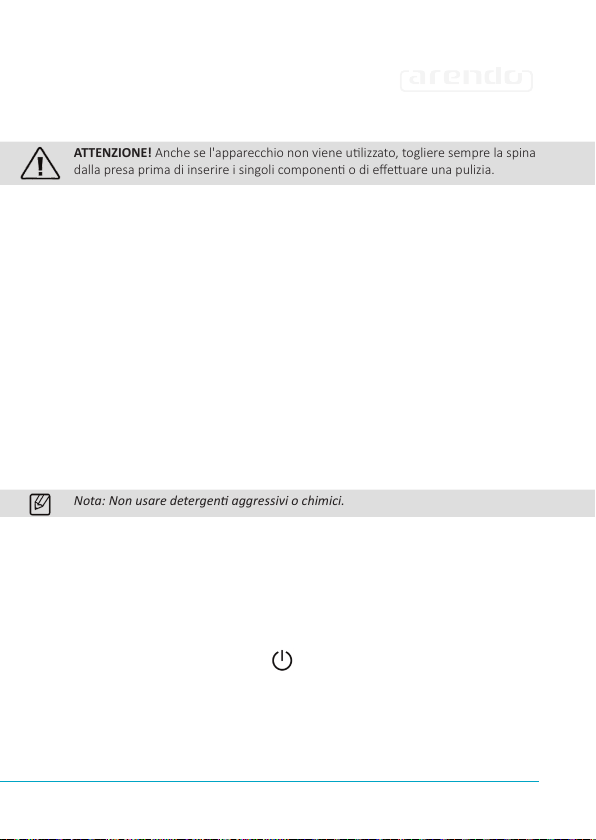 arendo

ATTENZIONE! Anche se l'apparecchio non viene utilizzato, togliere sempre la spina dalla presa prima di inserire i singoli componenti o di effettuare una pulizia.

Nota: Non usare detergenti aggressivi o chimici.